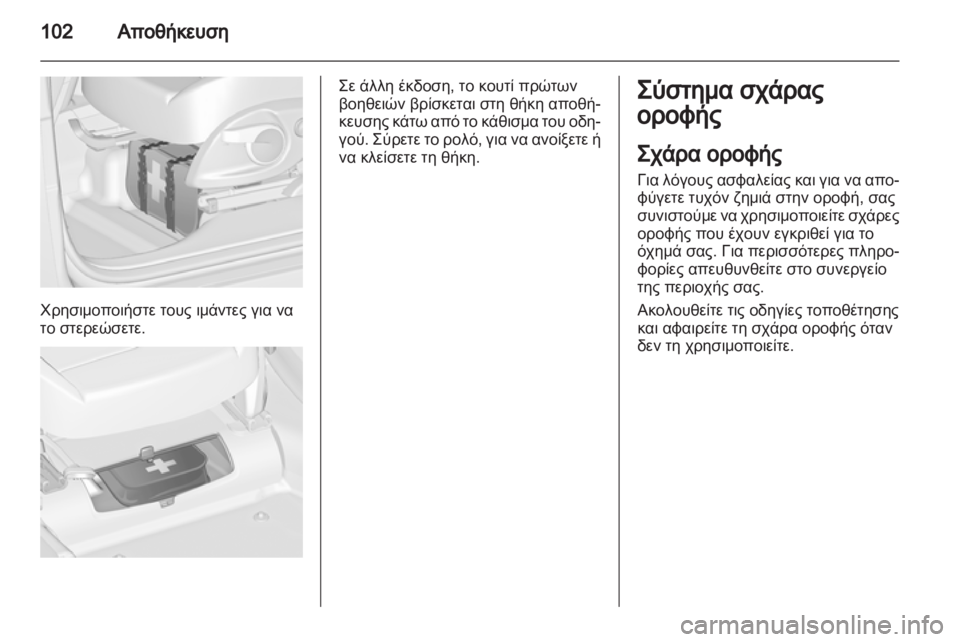 102 Αποθήκευση

Χρησιμοποιήστε τους ιμάντες για να το στερεώσετε.

Σε άλλη έκδοση, το κουτί πρώτων βοηθειών βρίσκεται στη θήκη αποθήκευσης κάτω από το κάθισμα του οδηγού. Σύρετε το ρολό, για να ανοίξετε ή να κλείσετε τη θήκη.

Σύστημα σχάρας οροφής

Σχάρα οροφής

Για λόγους ασφαλείας και για να αποφύγετε τυχόν ζημιά στην οροφή, σας συνιστούμε να χρησιμοποιείτε σχάρες οροφής που έχουν εγκριθεί για το όχημά σας. Για περισσότερες πληροφορίες απευθυνθείτε στο συνεργείο της περιοχής σας.

Ακολουθείτε τις οδηγίες τοποθέτησης και αφαιρείτε τη σχάρα οροφής όταν δεν τη χρησιμοποιείτε.

carmanualsonline.info